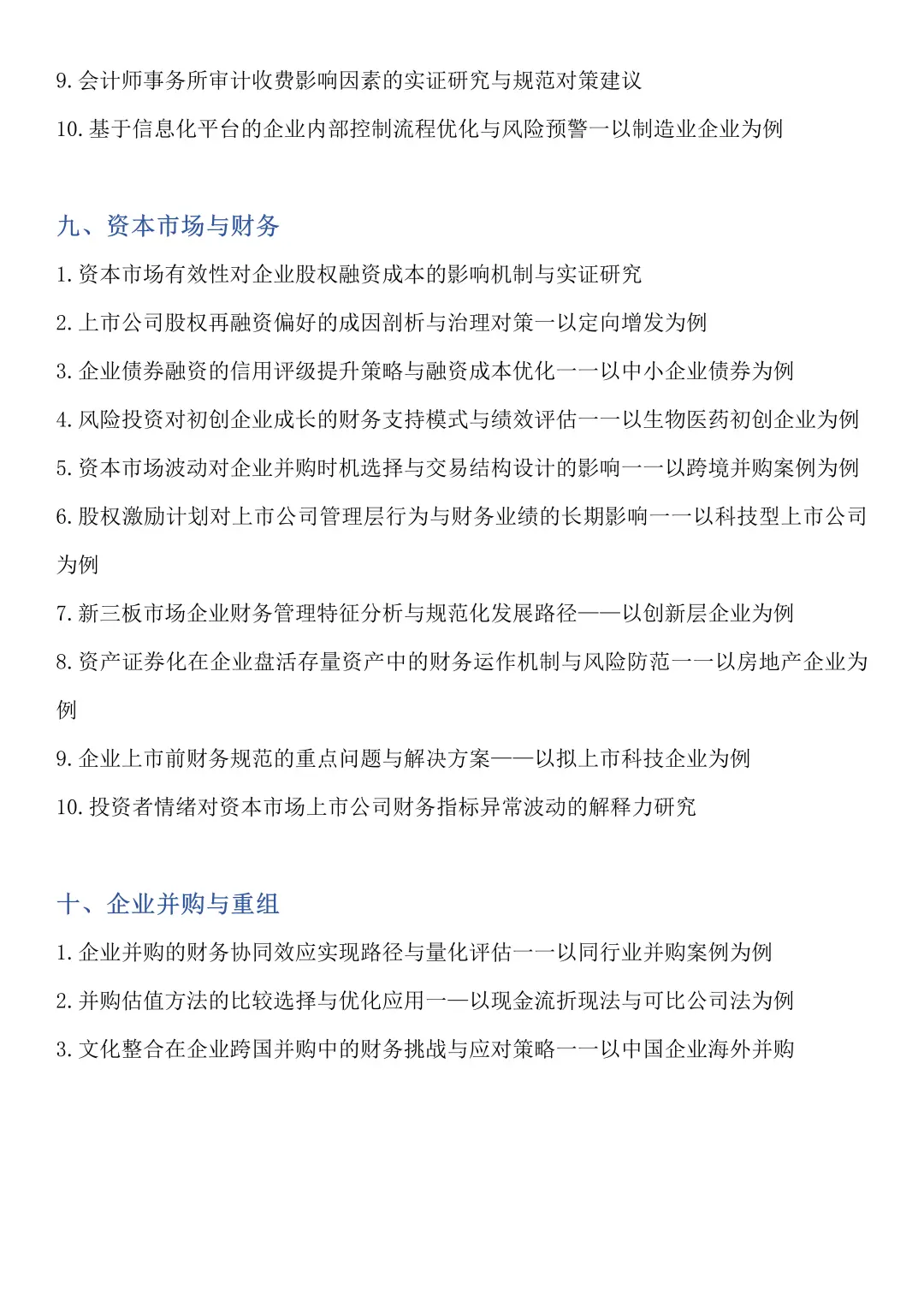 9. 会计师事务所审计收费影响因素的实证研究与规范对策建议

10. 基于信息化平台的企业内部控制流程优化与风险预警一以制造业企业为例

九、资本市场与财务

1. 资本市场有效性对企业股权融资成本的影响机制与实证研究

2. 上市公司股权再融资偏好的成因剖析与治理对策一以定向增发为例

3. 企业债券融资的信用评级提升策略与融资成本优化一一以中小企业债券为例

4. 风险投资对初创企业成长的财务支持模式与绩效评估一一以生物医药初创企业为例

5. 资本市场波动对企业并购时机选择与交易结构设计的影响一一以跨境并购案例为例

6. 股权激励计划对上市公司管理层行为与财务业绩的长期影响一一以科技型上市公司为例

7. 新三板市场企业财务管理特征分析与规范化发展路径——以创新层企业为例

8. 资产证券化在企业盘活存量资产中的财务运作机制与风险防范一一以房地产企业为例

9. 企业上市前财务规范的重点问题与解决方案——以拟上市科技企业为例

10. 投资者情绪对资本市场上市公司财务指标异常波动的解释力研究

十、企业并购与重组

1. 企业并购的财务协同效应实现路径与量化评估一一以同行业并购案例为例

2. 并购估值方法的比较选择与优化应用一—以现金流折现法与可比公司法为例

3. 文化整合在企业跨国并购中的财务挑战与应对策略一一以中国企业海外并购